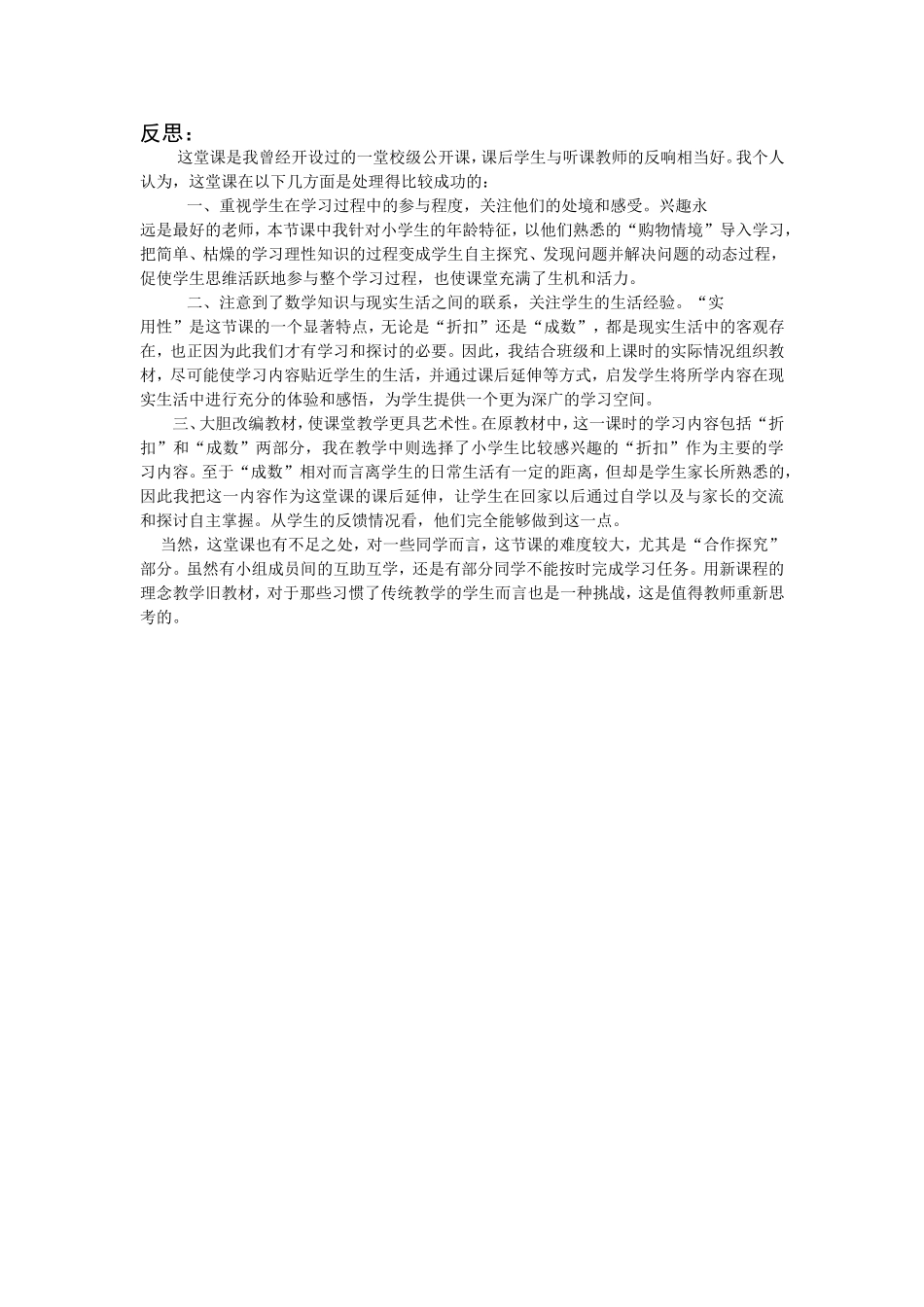 反思：

这堂课是我曾经开设过的一堂校级公开课，课后学生与听课教师的反响相当好。我个人认为，这堂课在以下几方面是处理得比较成功的：

一、重视学生在学习过程中的参与程度，关注他们的处境和感受。兴趣永远是最好的老师，本节课中我针对小学生的年龄特征，以他们熟悉的“购物情境”导入学习，把简单、枯燥的学习理性知识的过程变成学生自主探究、发现问题并解决问题的动态过程，促使学生思维活跃地参与整个学习过程，也使课堂充满了生机和活力。

二、注意到了数学知识与现实生活之间的联系，关注学生的生活经验。“实用性”是这节课的一个显著特点，无论是“折扣”还是“成数”，都是现实生活中的客观存在，也正因为此我们才有学习和探讨的必要。因此，我结合班级和上课时的实际情况组织教材，尽可能使学习内容贴近学生的生活，并通过课后延伸等方式，启发学生将所学内容在现实生活中进行充分的体验和感悟，为学生提供一个更为深广的学习空间。

三、大胆改编教材，使课堂教学更具艺术性。在原教材中，这一课时的学习内容包括“折扣”和“成数”两部分，我在教学中则选择了小学生比较感兴趣的“折扣”作为主要的学习内容。至于“成数”相对而言离学生的日常生活有一定的距离，但却是学生家长所熟悉的，因此我把这一内容作为这堂课的课后延伸，让学生在回家以后通过自学以及与家长的交流和探讨自主掌握。从学生的反馈情况看，他们完全能够做到这一点。

当然，这堂课也有不足之处，对一些同学而言，这节课的难度较大，尤其是“合作探究”部分。虽然有小组成员间的互助互学，还是有部分同学不能按时完成学习任务。用新课程的理念教学旧教材，对于那些习惯了传统教学的学生而言也是一种挑战，这是值得教师重新思考的。